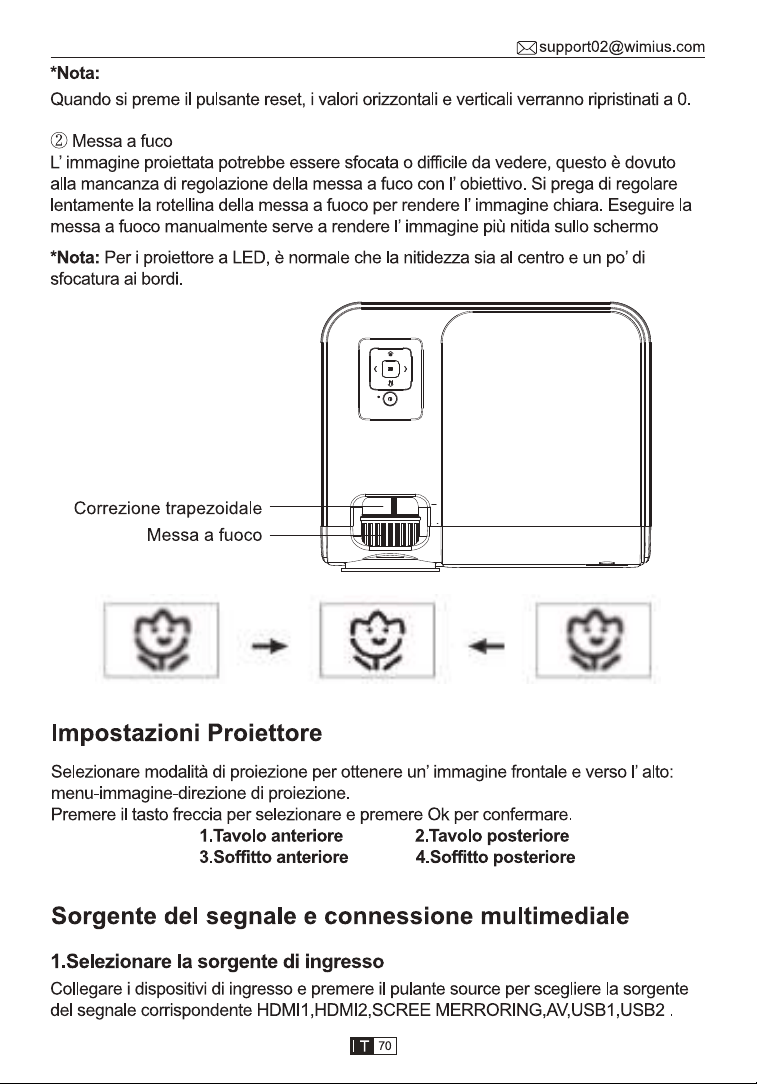 support02@wimius.com

*Nota:
Quando si preme il pulsante reset, i valori orizzontali e verticali verranno ripristinati a 0.

② Messa a fuco
L' immagine proiettata potrebbe essere sfocata o difficile da vedere, questo è dovuto alla mancanza di regolazione della messa a fuco con l' obiettivo. Si prega di regolare lentamente la rotellina della messa a fuoco per rendere l' immagine chiara. Eseguire la messa a fuoco manualmente serve a rendere l' immagine più nitida sullo schermo

*Nota: Per i proiettore a LED, è normale che la nitidezza sia al centro e un po' di sfocatura ai bordi.

Correzione trapezoidale
Messa a fuoco

Impostazioni Proiettore

Selezionare modalità di proiezione per ottenere un' immagine frontale e verso l' alto: menu-immagine-direzione di proiezione.
Premere il tasto freccia per selezionare e premere Ok per confermare.
1.Tavolo anteriore 2.Tavolo posteriore
3.Soffitto anteriore 4.Soffitto posteriore

Sorgente del segnale e connessione multimediale

1.Selezionare la sorgente di ingresso
Collegare i dispositivi di ingresso e premere il pulante source per scegliere la sorgente del segnale corrispondente HDMI1,HDMI2,SCREE MERRORING,AV,USB1,USB2 .

IT 70